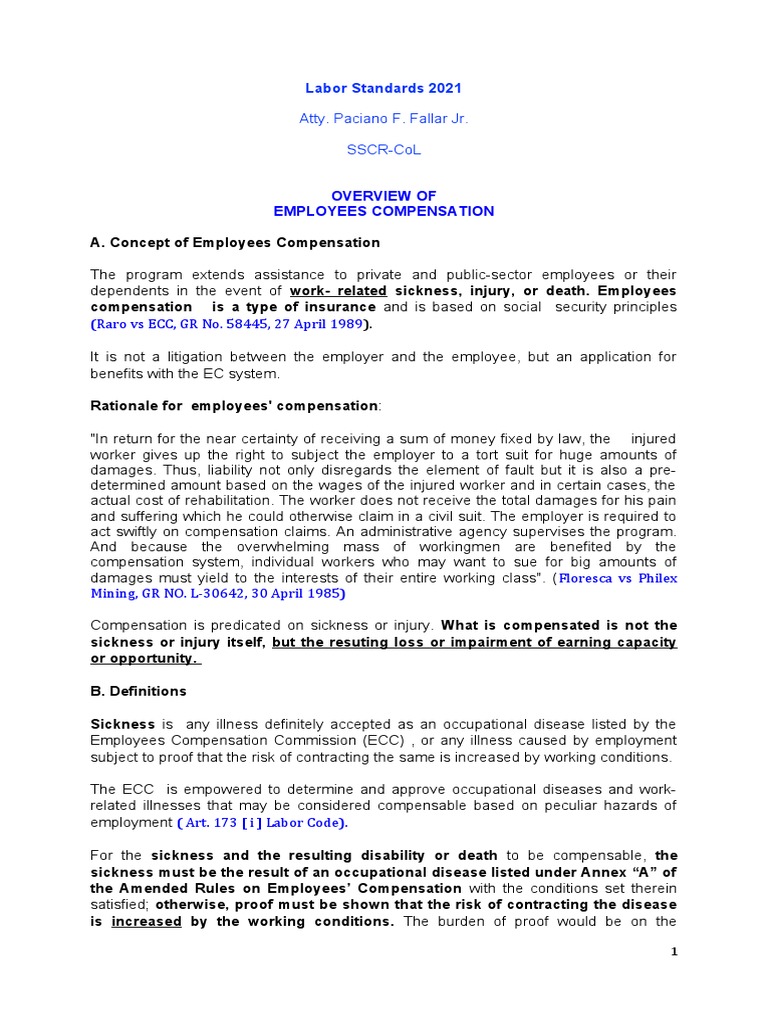 Labor Standards 2021

Atty. Paciano F. Fallar Jr.

SSCR-CoL

OVERVIEW OF
EMPLOYEES COMPENSATION

A. Concept of Employees Compensation

The program extends assistance to private and public-sector employees or their dependents in the event of work- related sickness, injury, or death. Employees compensation is a type of insurance and is based on social security principles (Raro vs ECC, GR No. 58445, 27 April 1989).

It is not a litigation between the employer and the employee, but an application for benefits with the EC system.

Rationale for employees' compensation:

"In return for the near certainty of receiving a sum of money fixed by law, the injured worker gives up the right to subject the employer to a tort suit for huge amounts of damages. Thus, liability not only disregards the element of fault but it is also a pre-determined amount based on the wages of the injured worker and in certain cases, the actual cost of rehabilitation. The worker does not receive the total damages for his pain and suffering which he could otherwise claim in a civil suit. The employer is required to act swiftly on compensation claims. An administrative agency supervises the program. And because the overwhelming mass of workingmen are benefited by the compensation system, individual workers who may want to sue for big amounts of damages must yield to the interests of their entire working class". (Floresca vs Philex Mining, GR NO. L-30642, 30 April 1985)

Compensation is predicated on sickness or injury. What is compensated is not the sickness or injury itself, but the resuting loss or impairment of earning capacity or opportunity.

B. Definitions

Sickness is any illness definitely accepted as an occupational disease listed by the Employees Compensation Commission (ECC) , or any illness caused by employment subject to proof that the risk of contracting the same is increased by working conditions.

The ECC is empowered to determine and approve occupational diseases and work-related illnesses that may be considered compensable based on peculiar hazards of employment ( Art. 173 [ i ] Labor Code).

For the sickness and the resulting disability or death to be compensable, the sickness must be the result of an occupational disease listed under Annex "A" of the Amended Rules on Employees' Compensation with the conditions set therein satisfied; otherwise, proof must be shown that the risk of contracting the disease is increased by the working conditions. The burden of proof would be on the

1